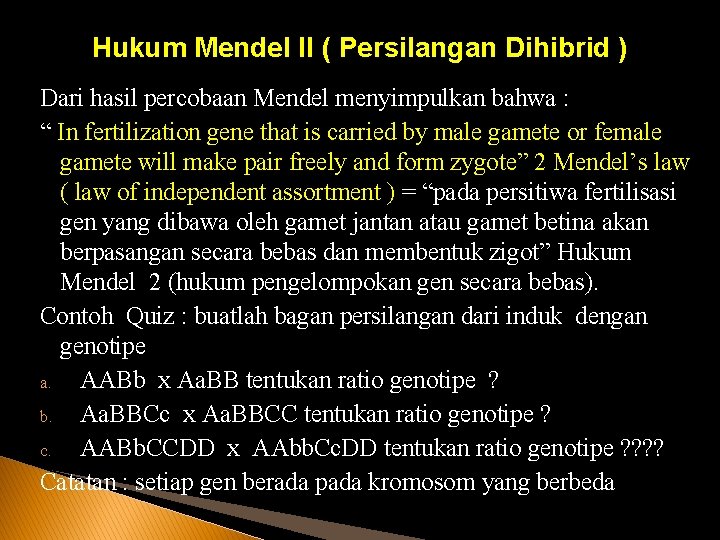 Hukum Mendel II ( Persilangan Dihibrid )

Dari hasil percobaan Mendel menyimpulkan bahwa :

" In fertilization gene that is carried by male gamete or female gamete will make pair freely and form zygote" 2 Mendel's law ( law of independent assortment ) = "pada persitiwa fertilisasi gen yang dibawa oleh gamet jantan atau gamet betina akan berpasangan secara bebas dan membentuk zigot" Hukum Mendel 2 (hukum pengelompokan gen secara bebas).

Contoh Quiz : buatlah bagan persilangan dari induk dengan genotipe

a. AABb x AaBB tentukan ratio genotipe ?
b. AaBBCc x AaBBCC tentukan ratio genotipe ?
c. AABbCCDD x AAbbCcDD tentukan ratio genotipe ????

Catatan : setiap gen berada pada kromosom yang berbeda